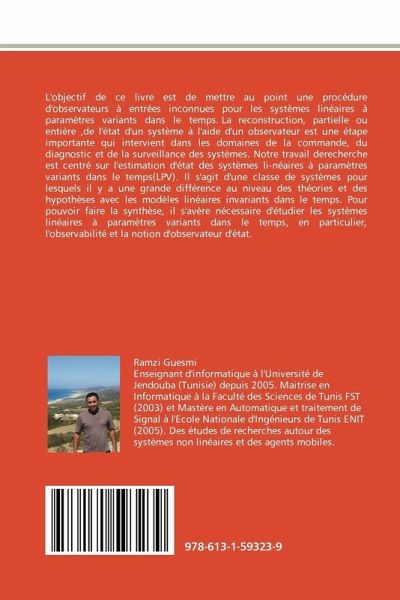 L'objectif de ce livre est de mettre au point une procédure d'observateurs à entrées inconnues pour les systèmes linéaires à paramètres variants dans le temps. La reconstruction, partielle ou entière ,de l'état d'un système à l'aide d'un observateur est une étape importante qui intervient dans les domaines de la commande, du diagnostic et de la surveillance des systèmes. Notre travail derecherche est centré sur l'estimation d'état des systèmes li-néaires à paramètres variants dans le temps(LPV). Il s'agit d'une classe de systèmes pour lesquels il y a une grande différence au niveau des théories et des hypothèses avec les modèles linéaires invariants dans le temps. Pour pouvoir faire la synthèse, il s'avère nécessaire d'étudier les systèmes linéaires à paramètres variants dans le temps, en particulier, l'observabilité et la notion d'observateur d'état.

Ramzi Guesmi
Enseignant d'informatique à l'Université de Jendouba (Tunisie) depuis 2005. Maitrise en Informatique à la Faculté des Sciences de Tunis FST (2003) et Mastère en Automatique et traitement de Signal à l'Ecole Nationale d'Ingénieurs de Tunis ENIT (2005). Des études de recherches autour des systèmes non linéaires et des agents mobiles.

978-613-1-59323-9